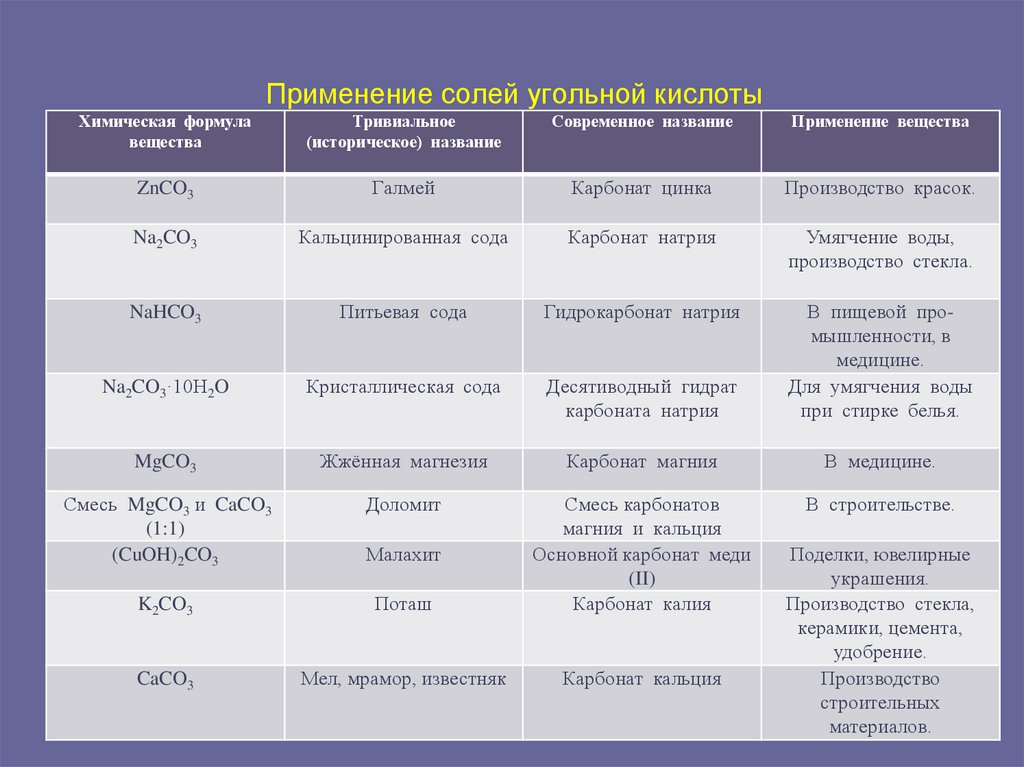 Применение солей угольной кислоты

| Химическая формула вещества | Тривиальное (историческое) название | Современное название | Применение вещества |
|---|---|---|---|
| $ZnCO_3$ | Галмей | Карбонат цинка | Производство красок. |
| $Na_2CO_3$ | Кальцинированная сода | Карбонат натрия | Умягчение воды, производство стекла. |
| $NaHCO_3$ | Питьевая сода | Гидрокарбонат натрия | В пищевой промышленности, в медицине. |
| $Na_2CO_3 \cdot 10H_2O$ | Кристаллическая сода | Десятиводный гидрат карбоната натрия | Для умягчения воды при стирке белья. |
| $MgCO_3$ | Жжённая магнезия | Карбонат магния | В медицине. |
| Смесь $MgCO_3$ и $CaCO_3$ (1:1) | Доломит | Смесь карбонатов магния и кальция | В строительстве. |
| $(CuOH)_2CO_3$ | Малахит | Основной карбонат меди (II) | Поделки, ювелирные украшения. |
| $K_2CO_3$ | Поташ | Карбонат калия | Производство стекла, керамики, цемента, удобрение. |
| $CaCO_3$ | Мел, мрамор, известняк | Карбонат кальция | Производство строительных материалов. |